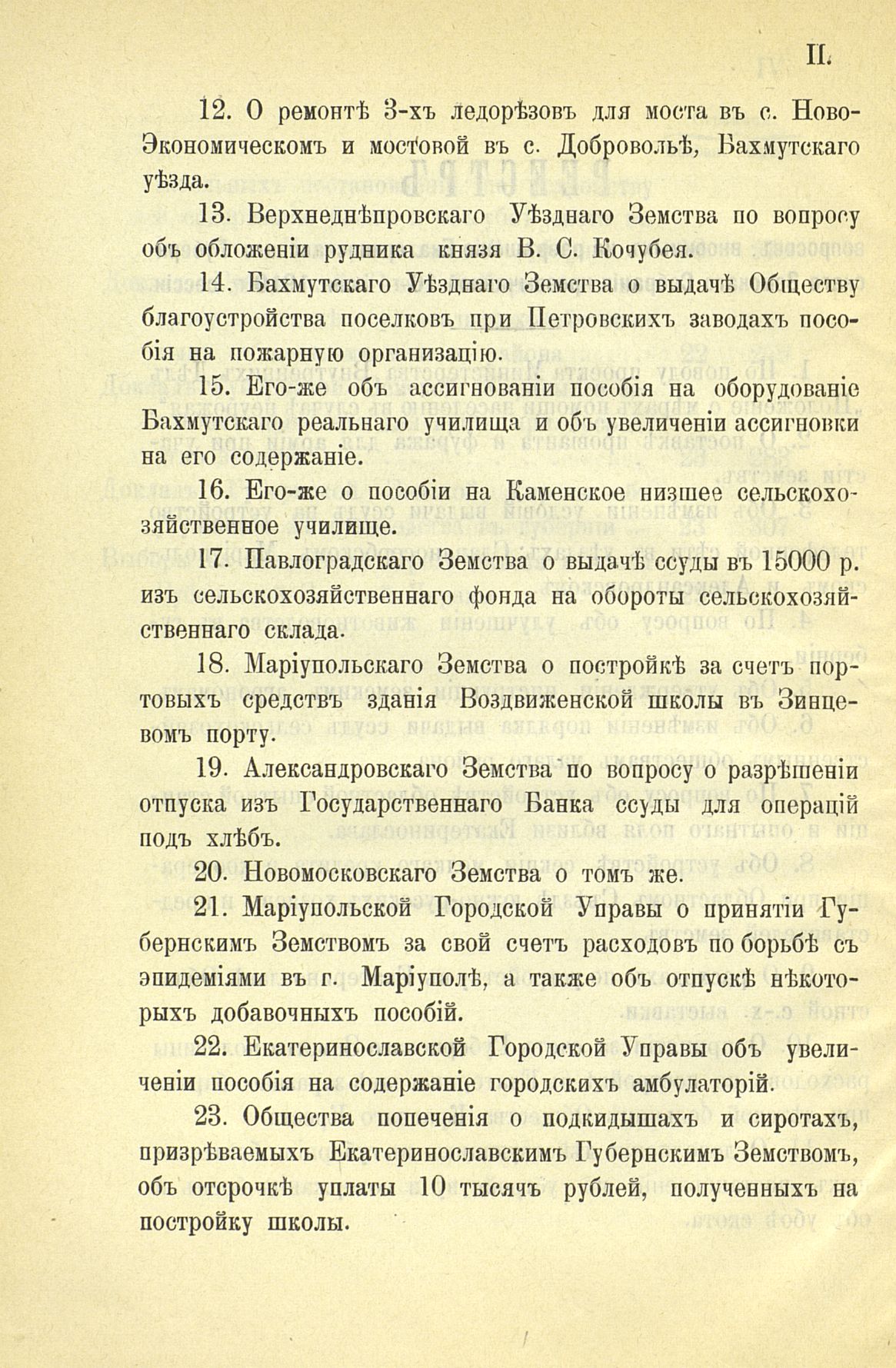 II.

12. О ремонтѣ 3-хъ ледорѣзовъ для моста въ с. Ново-Экономическомъ и мостовой въ с. Добровольѣ, Бахмутскаго уѣзда.

13. Верхнеднѣпровскаго Уѣзднаго Земства по вопросу объ обложеніи рудника князя В. С. Кочубея.

14. Бахмутскаго Уѣзднаго Земства о выдачѣ Обществу благоустройства поселковъ при Петровскихъ заводахъ пособія на пожарную организацію.

15. Его-же объ ассигнованіи пособія на оборудованіе Бахмутскаго реальнаго училища и объ увеличеніи ассигновки на его содержаніе.

16. Его-же о пособіи на Каменское низшее сельскохозяйственное училище.

17. Павлоградскаго Земства о выдачѣ ссуды въ 15000 р. изъ сельскохозяйственнаго фонда на обороты сельскохозяйственнаго склада.

18. Маріупольскаго Земства о постройкѣ за счетъ портовыхъ средствъ зданія Воздвиженской школы въ Зинцевомъ порту.

19. Александровскаго Земства по вопросу о разрѣшеніи отпуска изъ Государственнаго Банка ссуды для операцій подъ хлѣбъ.

20. Новомосковскаго Земства о томъ же.

21. Маріупольской Городской Управы о принятіи Губернскимъ Земствомъ за свой счетъ расходовъ по борьбѣ съ эпидеміями въ г. Маріуполѣ, а также объ отпускѣ нѣкоторыхъ добавочныхъ пособій.

22. Екатеринославской Городской Управы объ увеличеніи пособія на содержаніе городскихъ амбулаторій.

23. Общества попеченія о подкидышахъ и сиротахъ, призрѣваемыхъ Екатеринославскимъ Губернскимъ Земствомъ, объ отсрочкѣ уплаты 10 тысячъ рублей, полученныхъ на постройку школы.